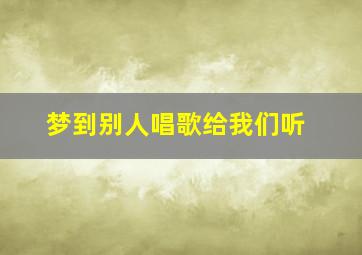 梦到别人唱歌给我们听